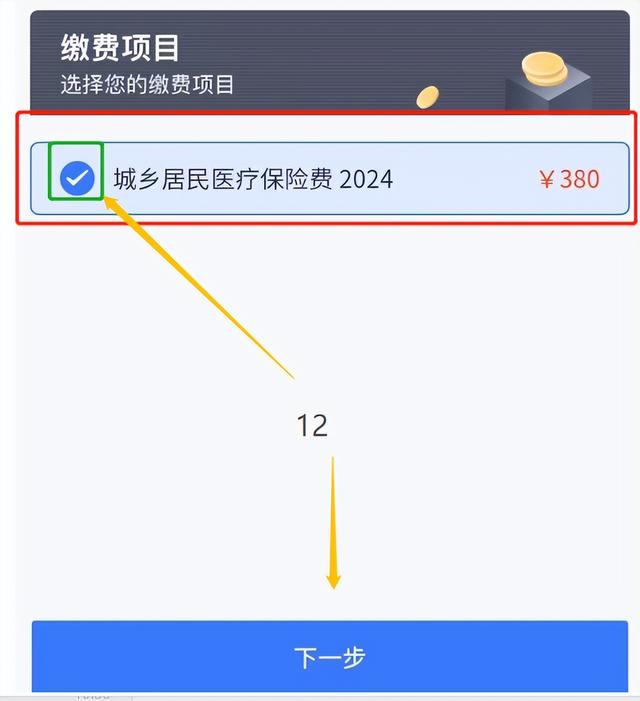 缴费项目
选择您的缴费项目

城乡居民医疗保险费 2024 ￥380

12

下一步